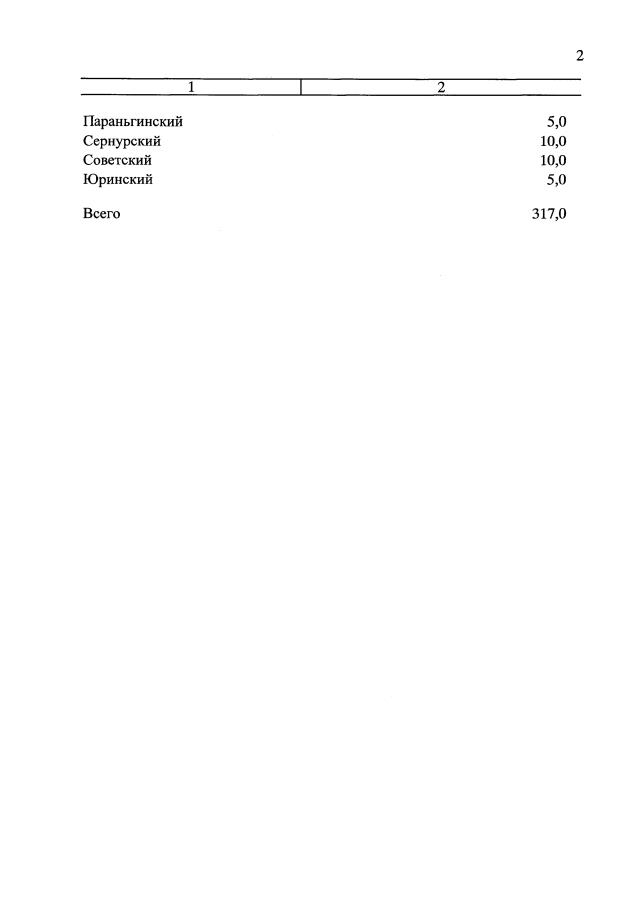 2

| 1 | 2 |
|---|---|
| Параньгинский | 5,0 |
| Сернурский | 10,0 |
| Советский | 10,0 |
| Юринский | 5,0 |
| Всего | 317,0 |